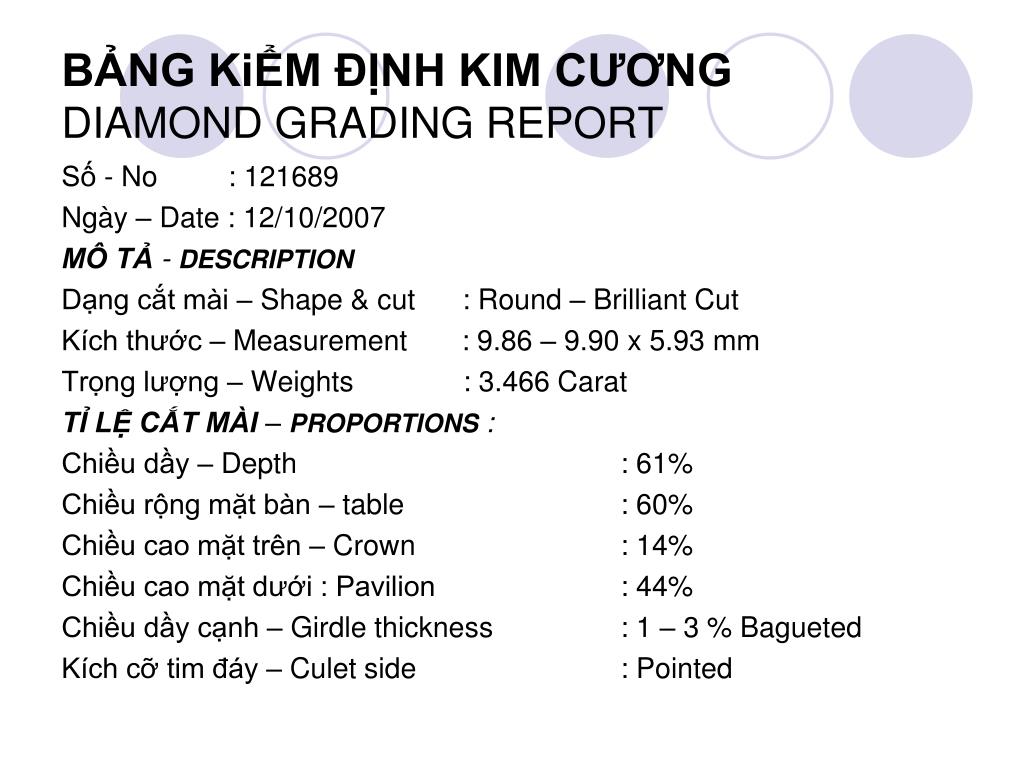 BẢNG KiỂM ĐỊNH KIM CƯƠNG
DIAMOND GRADING REPORT

Số - No : 121689
Ngày – Date : 12/10/2007
MÔ TẢ - DESCRIPTION
Dạng cắt mài – Shape & cut : Round – Brilliant Cut
Kích thước – Measurement : 9.86 – 9.90 x 5.93 mm
Trọng lượng – Weights : 3.466 Carat
TỈ LỆ CẮT MÀI – PROPORTIONS :
Chiều dầy – Depth : 61%
Chiều rộng mặt bàn – table : 60%
Chiều cao mặt trên – Crown : 14%
Chiều cao mặt dưới : Pavilion : 44%
Chiều dầy cạnh – Girdle thickness : 1 – 3 % Bagueted
Kích cỡ tim đáy – Culet side : Pointed